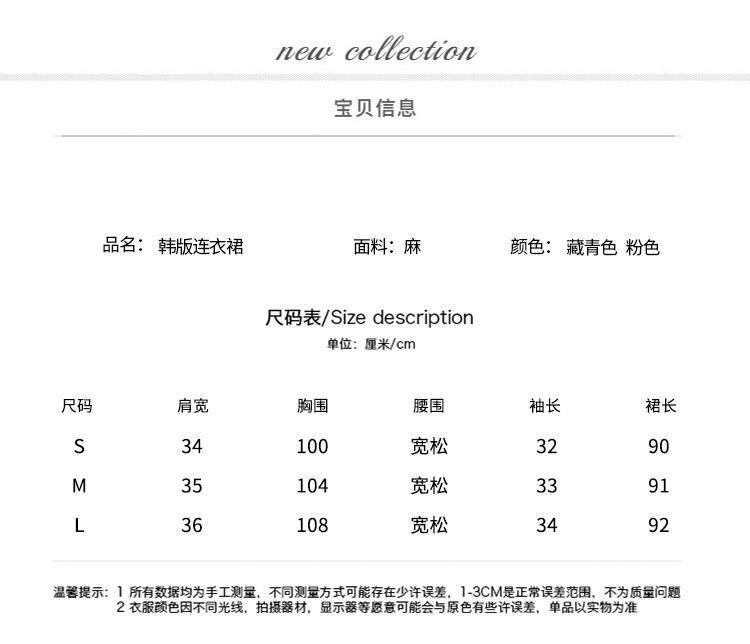 new collection

宝贝信息

品名：韩版连衣裙 面料：麻 颜色：藏青色 粉色

尺码表/Size description

单位：厘米/cm

| 尺码 | 肩宽 | 胸围 | 腰围 | 袖长 | 裙长 |
|---|---|---|---|---|---|
| S | 34 | 100 | 宽松 | 32 | 90 |
| M | 35 | 104 | 宽松 | 33 | 91 |
| L | 36 | 108 | 宽松 | 34 | 92 |

温馨提示：1 所有数据均为手工测量，不同测量方式可能存在少许误差，1-3CM是正常误差范围，不为质量问题
2 衣服颜色因不同光线，拍摄器材，显示器等愿意可能会与原色有些许误差，单品以实物为准